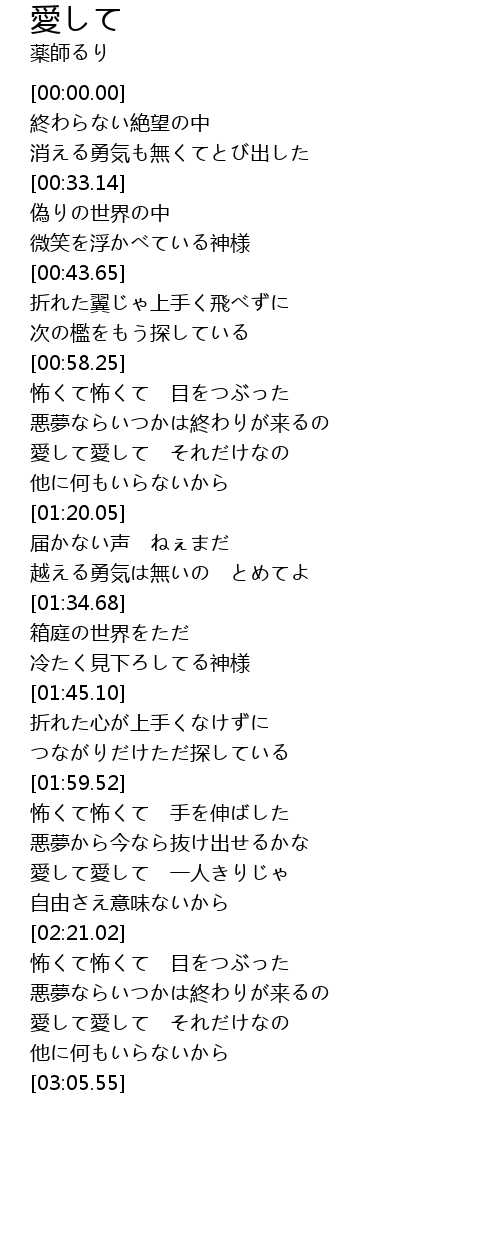 愛して
薬師るり

[00:00.00]
終わらない絶望の中
消える勇気も無くてとび出した
[00:33.14]
偽りの世界の中
微笑を浮かべている神様
[00:43.65]
折れた翼じゃ上手く飛べずに
次の檻をもう探している
[00:58.25]
怖くて怖くて　目をつぶった
悪夢ならいつかは終わりが来るの
愛して愛して　それだけなの
他に何もいらないから
[01:20.05]
届かない声　ねぇまだ
越える勇気は無いの　とめてよ
[01:34.68]
箱庭の世界をただ
冷たく見下ろしてる神様
[01:45.10]
折れた心が上手くなけずに
つながりだけただ探している
[01:59.52]
怖くて怖くて　手を伸ばした
悪夢から今なら抜け出せるかな
愛して愛して　一人きりじゃ
自由さえ意味ないから
[02:21.02]
怖くて怖くて　目をつぶった
悪夢ならいつかは終わりが来るの
愛して愛して　それだけなの
他に何もいらないから
[03:05.55]